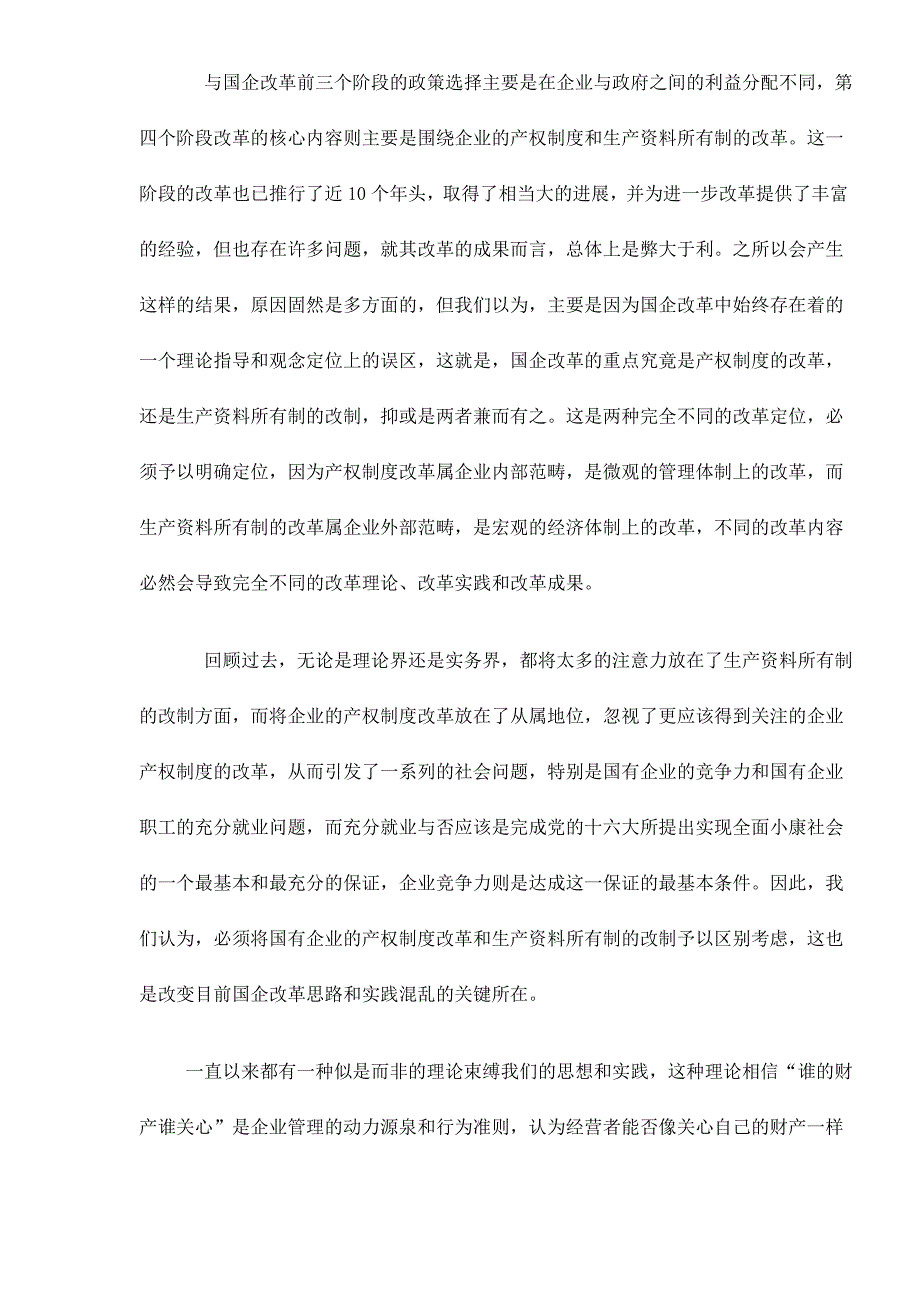 与国企改革前三个阶段的政策选择主要是在企业与政府之间的利益分配不同，第四个阶段改革的核心内容则主要是围绕企业的产权制度和生产资料所有制的改革。这一阶段的改革也已推行了近 10 个年头，取得了相当大的进展，并为进一步改革提供了丰富的经验，但也存在许多问题，就其改革的成果而言，总体上是弊大于利。之所以会产生这样的结果，原因固然是多方面的，但我们以为，主要是因为国企改革中始终存在着的一个理论指导和观念定位上的误区，这就是，国企改革的重点究竟是产权制度的改革，还是生产资料所有制的改制，抑或是两者兼而有之。这是两种完全不同的改革定位，必须予以明确定位，因为产权制度改革属企业内部范畴，是微观的管理体制上的改革，而生产资料所有制的改革属企业外部范畴，是宏观的经济体制上的改革，不同的改革内容必然会导致完全不同的改革理论、改革实践和改革成果。

回顾过去，无论是理论界还是实务界，都将太多的注意力放在了生产资料所有制的改制方面，而将企业的产权制度改革放在了从属地位，忽视了更应该得到关注的企业产权制度的改革，从而引发了一系列的社会问题，特别是国有企业的竞争力和国有企业职工的充分就业问题，而充分就业与否应该是完成党的十六大所提出实现全面小康社会的一个最基本和最充分的保证，企业竞争力则是达成这一保证的最基本条件。因此，我们认为，必须将国有企业的产权制度改革和生产资料所有制的改制予以区别考虑，这也是改变目前国企改革思路和实践混乱的关键所在。

一直以来都有一种似是而非的理论束缚我们的思想和实践，这种理论相信“谁的财产谁关心”是企业管理的动力源泉和行为准则，认为经营者能否像关心自己的财产一样